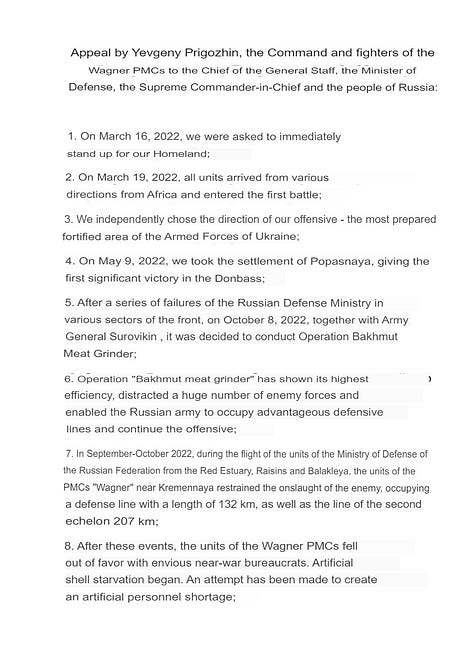 Appeal by Yevgeny Prigozhin, the Command and fighters of the Wagner PMCs to the Chief of the General Staff, the Minister of Defense, the Supreme Commander-in-Chief and the people of Russia:

1. On March 16, 2022, we were asked to immediately stand up for our Homeland;

2. On March 19, 2022, all units arrived from various directions from Africa and entered the first battle;

3. We independently chose the direction of our offensive - the most prepared fortified area of the Armed Forces of Ukraine;

4. On May 9, 2022, we took the settlement of Popasnaya, giving the first significant victory in the Donbass;

5. After a series of failures of the Russian Defense Ministry in various sectors of the front, on October 8, 2022, together with Army General Surovikin , it was decided to conduct Operation Bakhmut Meat Grinder;

6. Operation "Bakhmut meat grinder" has shown its highest efficiency, distracted a huge number of enemy forces and enabled the Russian army to occupy advantageous defensive lines and continue the offensive;

7. In September-October 2022, during the flight of the units of the Ministry of Defense of the Russian Federation from the Red Estuary, Raisins and Balakleya, the units of the PMCs "Wagner" near Kremennaya restrained the onslaught of the enemy, occupying a defense line with a length of 132 km, as well as the line of the second echelon 207 km;

8. After these events, the units of the Wagner PMCs fell out of favor with envious near-war bureaucrats. Artificial shell starvation began. An attempt has been made to create an artificial personnel shortage;